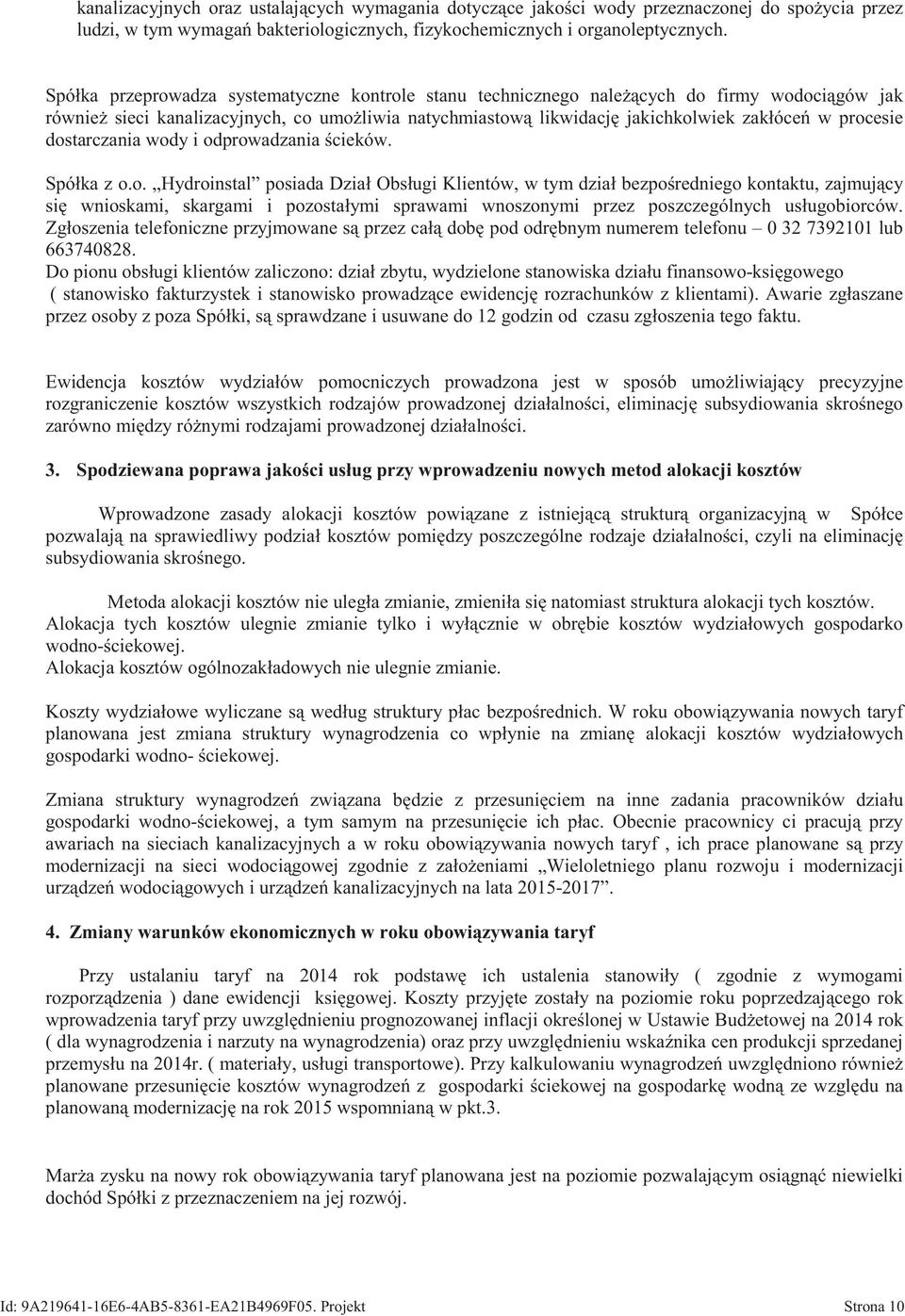 kanalizacyjnych oraz ustalających wymagania dotyczące jakości wody przeznaczonej do spożycia przez ludzi, w tym wymagań bakteriologicznych, fizykochemicznych i organoleptycznych.

Spółka przeprowadza systematyczne kontrole stanu technicznego należących do firmy wodociągów jak również sieci kanalizacyjnych, co umożliwia natychmiastową likwidację jakichkolwiek zakłóceń w procesie dostarczania wody i odprowadzania ścieków.

Spółka z o.o. „Hydroinstal” posiada Dział Obsługi Klientów, w tym dział bezpośredniego kontaktu, zajmujący się wnioskami, skargami i pozostałymi sprawami wnoszonymi przez poszczególnych usługobiorców. Zgłoszenia telefoniczne przyjmowane są przez całą dobę pod odrębnym numerem telefonu – 0 32 7392101 lub 663740828.
Do pionu obsługi klientów zaliczono: dział zbytu, wydzielone stanowiska działu finansowo-księgowego ( stanowisko fakturzystek i stanowisko prowadzące ewidencję rozrachunków z klientami). Awarie zgłaszane przez osoby z poza Spółki, są sprawdzane i usuwane do 12 godzin od czasu zgłoszenia tego faktu.

Ewidencja kosztów wydziałów pomocniczych prowadzona jest w sposób umożliwiający precyzyjne rozgraniczenie kosztów wszystkich rodzajów prowadzonej działalności, eliminację subsydiowania skrośnego zarówno między różnymi rodzajami prowadzonej działalności.

3. Spodziewana poprawa jakości usług przy wprowadzeniu nowych metod alokacji kosztów

Wprowadzone zasady alokacji kosztów powiązane z istniejącą strukturą organizacyjną w Spółce pozwalają na sprawiedliwy podział kosztów pomiędzy poszczególne rodzaje działalności, czyli na eliminację subsydiowania skrośnego.

Metoda alokacji kosztów nie uległa zmianie, zmieniła się natomiast struktura alokacji tych kosztów. Alokacja tych kosztów ulegnie zmianie tylko i wyłącznie w obrębie kosztów wydziałowych gospodarko wodno-ściekowej.
Alokacja kosztów ogólnozakładowych nie ulegnie zmianie.

Koszty wydziałowe wyliczane są według struktury płac bezpośrednich. W roku obowiązywania nowych taryf planowana jest zmiana struktury wynagrodzenia co wpłynie na zmianę alokacji kosztów wydziałowych gospodarki wodno- ściekowej.

Zmiana struktury wynagrodzeń związana będzie z przesunięciem na inne zadania pracowników działu gospodarki wodno-ściekowej, a tym samym na przesunięcie ich płac. Obecnie pracownicy ci pracują przy awariach na sieciach kanalizacyjnych a w roku obowiązywania nowych taryf , ich prace planowane są przy modernizacji na sieci wodociągowej zgodnie z założeniami „Wieloletniego planu rozwoju i modernizacji urządzeń wodociągowych i urządzeń kanalizacyjnych na lata 2015-2017”.

4. Zmiany warunków ekonomicznych w roku obowiązywania taryf

Przy ustalaniu taryf na 2014 rok podstawę ich ustalenia stanowiły ( zgodnie z wymogami rozporządzenia ) dane ewidencji księgowej. Koszty przyjęte zostały na poziomie roku poprzedzającego rok wprowadzenia taryf przy uwzględnieniu prognozowanej inflacji określonej w Ustawie Budżetowej na 2014 rok ( dla wynagrodzenia i narzuty na wynagrodzenia) oraz przy uwzględnieniu wskaźnika cen produkcji sprzedanej przemysłu na 2014r. ( materiały, usługi transportowe). Przy kalkulowaniu wynagrodzeń uwzględniono również planowane przesunięcie kosztów wynagrodzeń z gospodarki ściekowej na gospodarkę wodną ze względu na planowaną modernizację na rok 2015 wspomnianą w pkt.3.

Marża zysku na nowy rok obowiązywania taryf planowana jest na poziomie pozwalającym osiągnąć niewielki dochód Spółki z przeznaczeniem na jej rozwój.

Id: 9A219641-16E6-4AB5-8361-EA21B4969F05. Projekt Strona 10